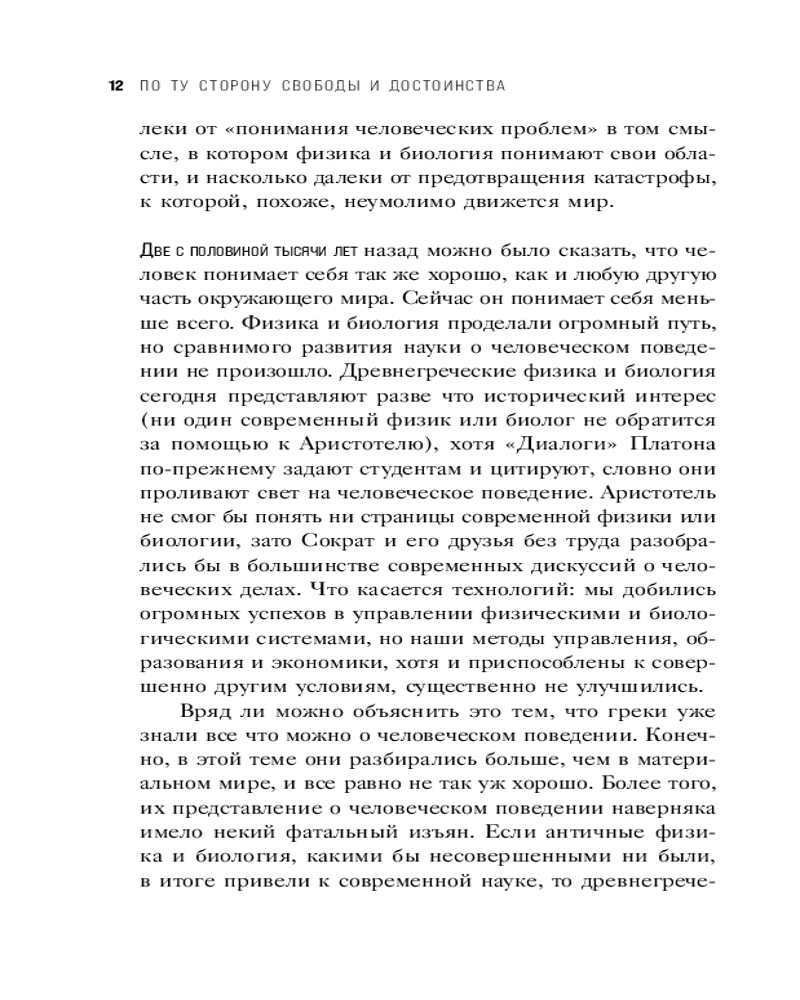 12 ПО ТУ СТОРОНУ СВОБОДЫ И ДОСТОИНСТВА

леки от «понимания человеческих проблем» в том смысле, в котором физика и биология понимают свои области, и насколько далеки от предотвращения катастрофы, к которой, похоже, неумолимо движется мир.

Две с половиной тысячи лет назад можно было сказать, что человек понимает себя так же хорошо, как и любую другую часть окружающего мира. Сейчас он понимает себя меньше всего. Физика и биология проделали огромный путь, но сравнимого развития науки о человеческом поведении не произошло. Древнегреческие физика и биология сегодня представляют разве что исторический интерес (ни один современный физик или биолог не обратится за помощью к Аристотелю), хотя «Диалоги» Платона по-прежнему задают студентам и цитируют, словно они проливают свет на человеческое поведение. Аристотель не смог бы понять ни страницы современной физики или биологии, зато Сократ и его друзья без труда разобрались бы в большинстве современных дискуссий о человеческих делах. Что касается технологий: мы добились огромных успехов в управлении физическими и биологическими системами, но наши методы управления, образования и экономики, хотя и приспособлены к совершенно другим условиям, существенно не улучшились.

Вряд ли можно объяснить это тем, что греки уже знали все что можно о человеческом поведении. Конечно, в этой теме они разбирались больше, чем в материальном мире, и все равно не так уж хорошо. Более того, их представление о человеческом поведении наверняка имело некий фатальный изъян. Если античные физика и биология, какими бы несовершенными ни были, в итоге привели к современной науке, то древнегрече-